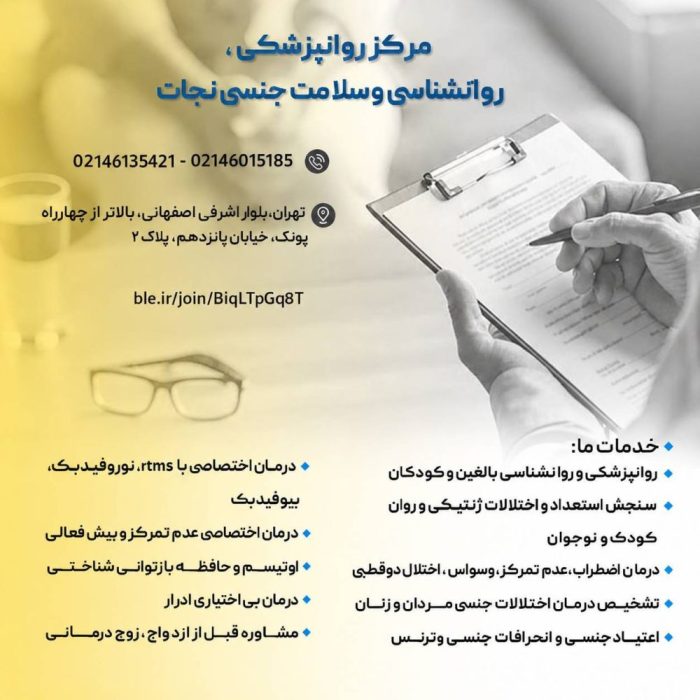 مرکز روانپزشکی،
روانشناسی و سلامت جنسی نجات

02146135421 - 02146015185

تهران، بلوار اشرفی اصفهانی، بالاتر از چهارراه پونک، خیابان پانزدهم، پلاک ۲

ble.ir/join/BiqLTpGq8T

خدمات ما:

روانپزشکی و روانشناسی بالغین و کودکان

سنجش استعداد و اختلالات ژنتیکی و روان کودک و نوجوان

درمان اضطراب، عدم تمرکز، وسواس، اختلال دوقطبی

تشخیص درمان اختلالات جنسی مردان و زنان

اعتیاد جنسی و انحرافات جنسی و ترنس

درمان اختصاصی با rtms، نوروفیدبک، بیوفیدبک

درمان اختصاصی عدم تمرکز و بیش فعالی

اوتیسم و حافظه بازتوانی شناختی

درمان بی اختیاری ادرار

مشاوره قبل از ازدواج، زوج درمانی